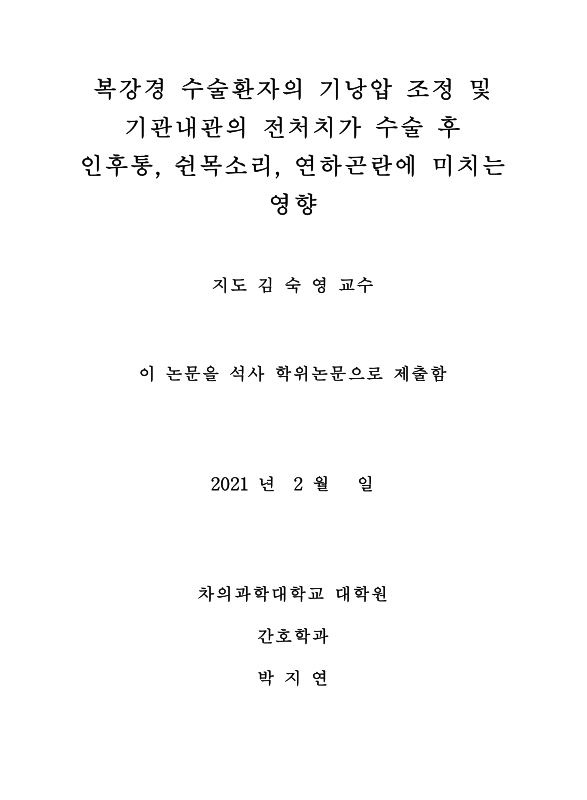 복강경 수술환자의 기낭압 조정 및 기관내관의 전처치가 수술 후 인후통, 쉰목소리, 연하곤란에 미치는 영향

지도 김 숙 영 교수

이 논문을 석사 학위논문으로 제출함

2021 년 2 월 일

차의과학대학교 대학원

간호학과

박 지 연